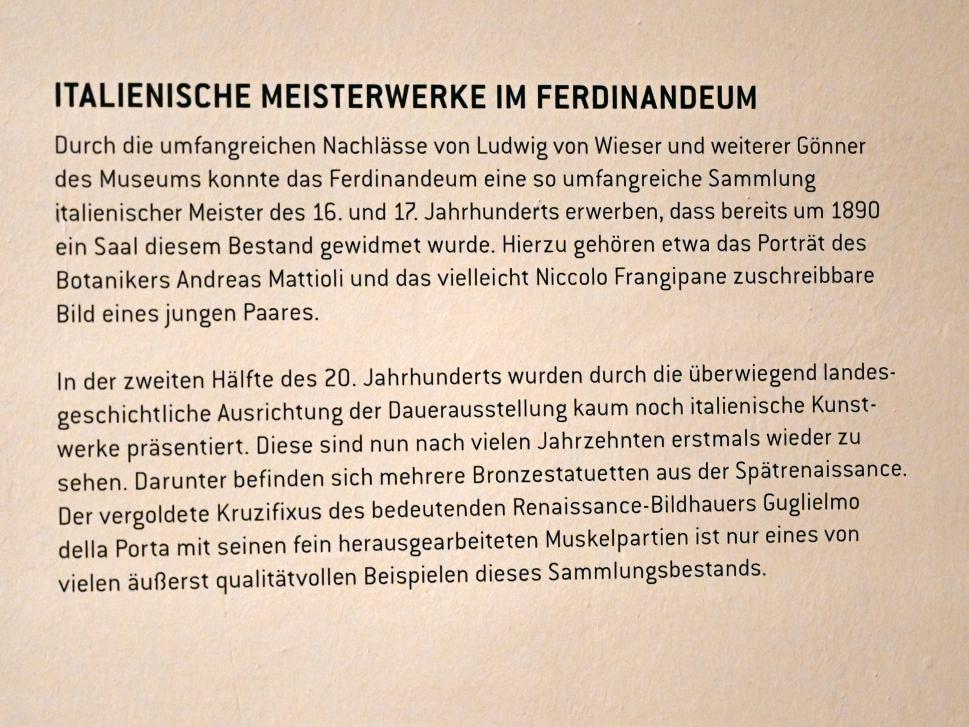 ITALIENISCHE MEISTERWERKE IM FERDINANDEUM

Durch die umfangreichen Nachlässe von Ludwig von Wieser und weiterer Gönner des Museums konnte das Ferdinandeum eine so umfangreiche Sammlung italienischer Meister des 16. und 17. Jahrhunderts erwerben, dass bereits um 1890 ein Saal diesem Bestand gewidmet wurde. Hierzu gehören etwa das Porträt des Botanikers Andreas Mattioli und das vielleicht Niccolo Frangipane zuschreibbare Bild eines jungen Paares.

In der zweiten Hälfte des 20. Jahrhunderts wurden durch die überwiegend landesgeschichtliche Ausrichtung der Dauerausstellung kaum noch italienische Kunstwerke präsentiert. Diese sind nun nach vielen Jahrzehnten erstmals wieder zu sehen. Darunter befinden sich mehrere Bronzestatuetten aus der Spätrenaissance. Der vergoldete Kruzifixus des bedeutenden Renaissance-Bildhauers Guglielmo della Porta mit seinen fein herausgearbeiteten Muskelpartien ist nur eines von vielen äußerst qualitätvollen Beispielen dieses Sammlungsbestands.